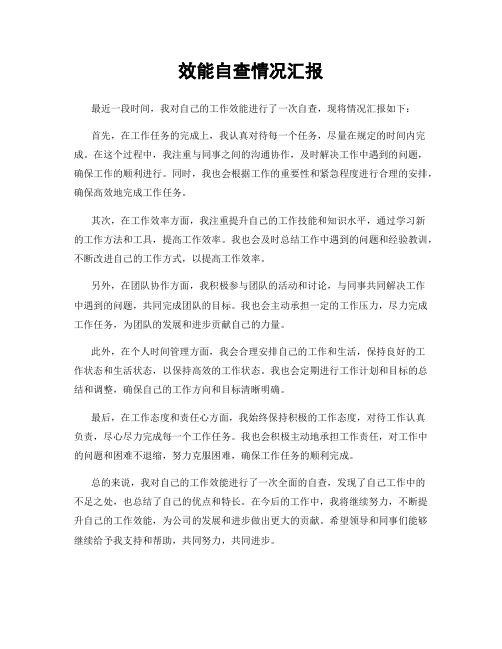 效能自查情况汇报

最近一段时间，我对自己的工作效能进行了一次自查，现将情况汇报如下：

首先，在工作任务的完成上，我认真对待每一个任务，尽量在规定的时间内完成。在这个过程中，我注重与同事之间的沟通协作，及时解决工作中遇到的问题，确保工作的顺利进行。同时，我也会根据工作的重要性和紧急程度进行合理的安排，确保高效地完成工作任务。

其次，在工作效率方面，我注重提升自己的工作技能和知识水平，通过学习新的工作方法和工具，提高工作效率。我也会及时总结工作中遇到的问题和经验教训，不断改进自己的工作方式，以提高工作效率。

另外，在团队协作方面，我积极参与团队的活动和讨论，与同事共同解决工作中遇到的问题，共同完成团队的目标。我也会主动承担一定的工作压力，尽力完成工作任务，为团队的发展和进步贡献自己的力量。

此外，在个人时间管理方面，我会合理安排自己的工作和生活，保持良好的工作状态和生活状态，以保持高效的工作状态。我也会定期进行工作计划和目标的总结和调整，确保自己的工作方向和目标清晰明确。

最后，在工作态度和责任心方面，我始终保持积极的工作态度，对待工作认真负责，尽心尽力完成每一个工作任务。我也会积极主动地承担工作责任，对工作中的问题和困难不退缩，努力克服困难，确保工作任务的顺利完成。

总的来说，我对自己的工作效能进行了一次全面的自查，发现了自己工作中的不足之处，也总结了自己的优点和特长。在今后的工作中，我将继续努力，不断提升自己的工作效能，为公司的发展和进步做出更大的贡献。希望领导和同事们能够继续给予我支持和帮助，共同努力，共同进步。